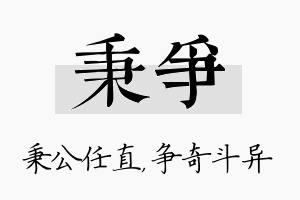 秉争

秉公任直,争奇斗异